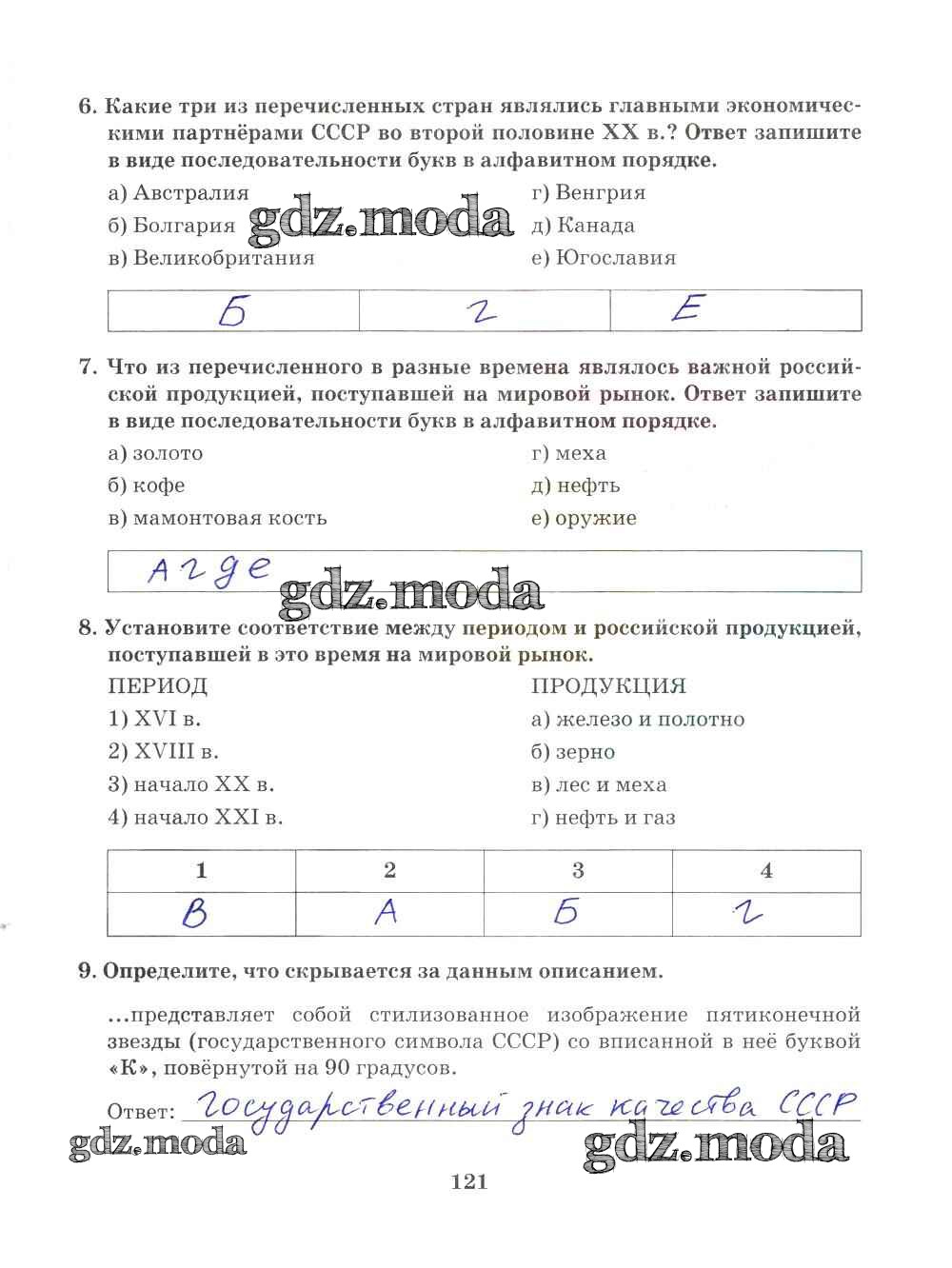 6. Какие три из перечисленных стран являлись главными экономическими партнёрами СССР во второй половине XX в.? Ответ запишите в виде последовательности букв в алфавитном порядке.

а) Австралия
б) Болгария
в) Великобритания
г) Венгрия
д) Канада
е) Югославия

gdz.moda

| Б | г | Е |
|---|---|---|

7. Что из перечисленного в разные времена являлось важной российской продукцией, поступавшей на мировой рынок. Ответ запишите в виде последовательности букв в алфавитном порядке.

а) золото
б) кофе
в) мамонтовая кость
г) меха
д) нефть
е) оружие

Агде

gdz.moda

8. Установите соответствие между периодом и российской продукцией, поступавшей в это время на мировой рынок.

ПЕРИОД
1) XVI в.
2) XVIII в.
3) начало XX в.
4) начало XXI в.

ПРОДУКЦИЯ
а) железо и полотно
б) зерно
в) лес и меха
г) нефть и газ

| 1 | 2 | 3 | 4 |
|---|---|---|---|
| В | А | Б | г |

9. Определите, что скрывается за данным описанием.

...представляет собой стилизованное изображение пятиконечной звезды (государственного символа СССР) со вписанной в неё буквой «К», повёрнутой на 90 градусов.

Ответ: Государственный знак качества СССР

gdz.moda

gdz.moda

121